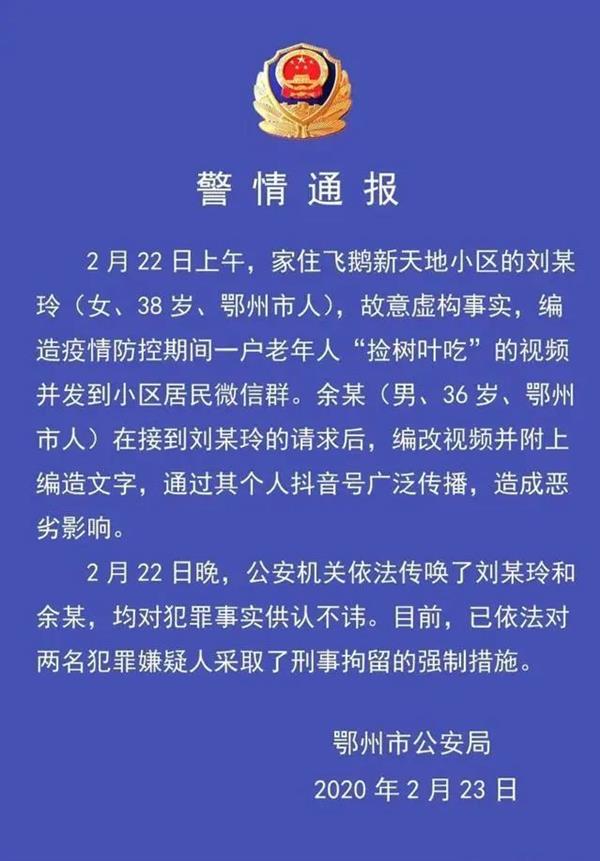 警情通报

2月22日上午，家住飞鹅新天地小区的刘某玲（女、38岁、鄂州市人），故意虚构事实，编造疫情防控期间一户老年人“捡树叶吃”的视频并发到小区居民微信群。余某（男、36岁、鄂州市人）在接到刘某玲的请求后，编改视频并附上编造文字，通过其个人抖音号广泛传播，造成恶劣影响。

2月22日晚，公安机关依法传唤了刘某玲和余某，均对犯罪事实供认不讳。目前，已依法对两名犯罪嫌疑人采取了刑事拘留的强制措施。

鄂州市公安局
2020年2月23日